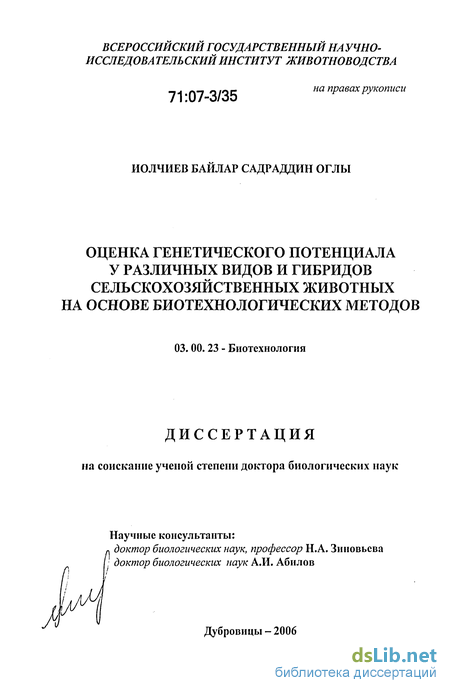 ВСЕРОССИЙСКИЙ ГОСУДАРСТВЕННЫЙ НАУЧНО-ИССЛЕДОВАТЕЛЬСКИЙ ИНСТИТУТ ЖИВОТНОВОДСТВА

71:07-3/35

на правах рукописи

ИОЛЧИЕВ БАЙЛАР САДРАДДИН ОГЛЫ

ОЦЕНКА ГЕНЕТИЧЕСКОГО ПОТЕНЦИАЛА У РАЗЛИЧНЫХ ВИДОВ И ГИБРИДОВ СЕЛЬСКОХОЗЯЙСТВЕННЫХ ЖИВОТНЫХ НА ОСНОВЕ БИОТЕХНОЛОГИЧЕСКИХ МЕТОДОВ

03. 00. 23 - Биотехнология

ДИССЕРТАЦИЯ

на соискание ученой степени доктора биологических наук

Научные консультанты:
доктор биологических наук, профессор Н.А. Зиновьева
доктор биологических наук А.И. Абилов

Дубровицы – 2006

dsLib.net
библиотека диссертаций